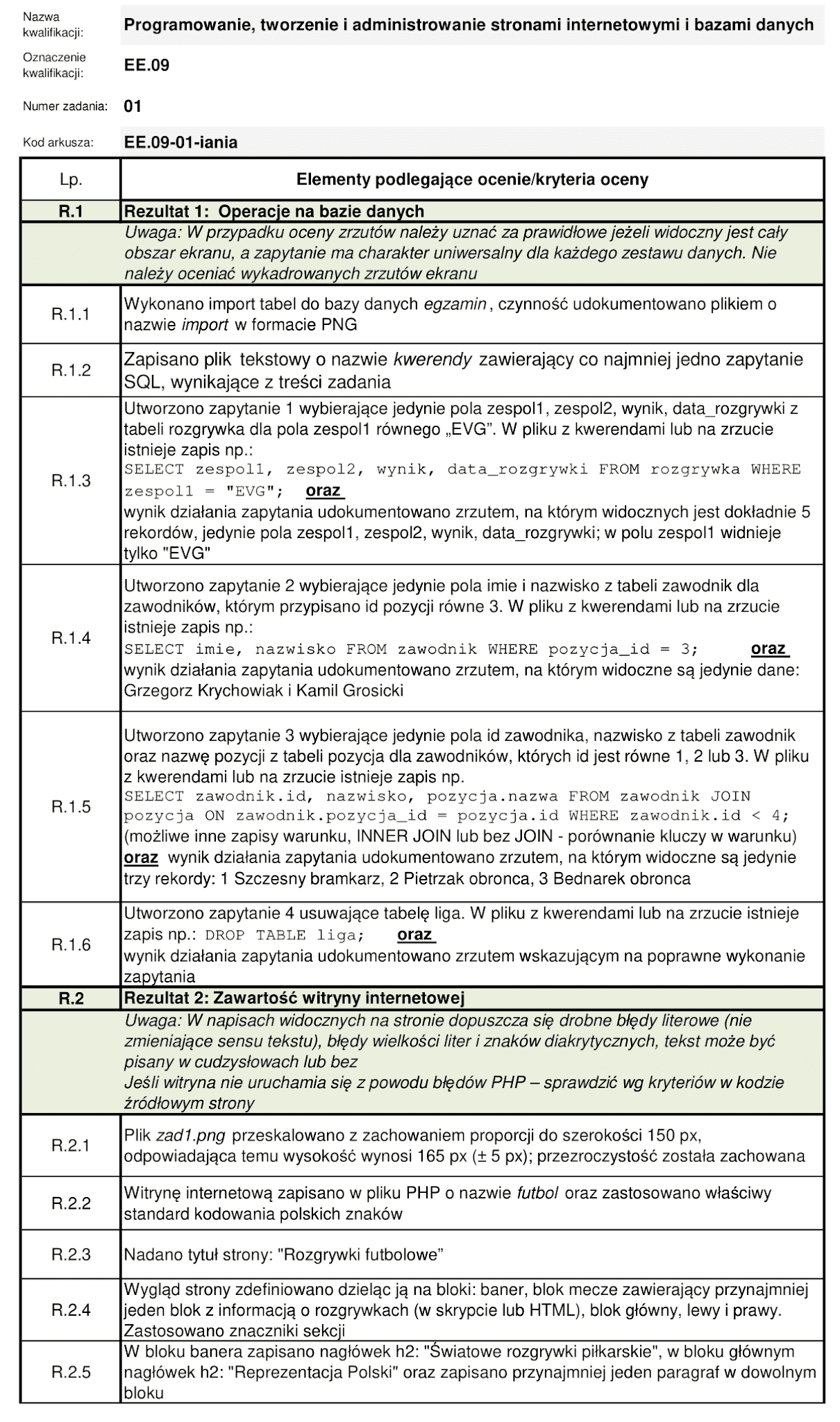 Nazwa kwalifikacji: Programowanie, tworzenie i administrowanie stronami internetowymi i bazami danych

Oznaczenie kwalifikacji: EE.09

Numer zadania: 01

Kod arkusza: EE.09-01-iania

| Lp. | Elementy podlegające ocenie/kryteria oceny |
|---|---|
| R.1 | Rezultat 1: Operacje na bazie danych |
| | Uwaga: W przypadku oceny zrzutów należy uznać za prawidłowe jeżeli widoczny jest cały obszar ekranu, a zapytanie ma charakter uniwersalny dla każdego zestawu danych. Nie należy oceniać wykadrowanych zrzutów ekranu |
| R.1.1 | Wykonano import tabel do bazy danych egzamin, czynność udokumentowano plikiem o nazwie import w formacie PNG |
| R.1.2 | Zapisano plik tekstowy o nazwie kwerendy zawierający co najmniej jedno zapytanie SQL, wynikające z treści zadania |
| R.1.3 | Utworzono zapytanie 1 wybierające jedynie pola zespol1, zespol2, wynik, data_rozgrywki z tabeli rozgrywka dla pola zespol1 równego „EVG”. W pliku z kwerendami lub na zrzucie istnieje zapis np.: SELECT zespol1, zespol2, wynik, data_rozgrywki FROM rozgrywka WHERE zespol1 = "EVG"; oraz wynik działania zapytania udokumentowano zrzutem, na którym widocznych jest dokładnie 5 rekordów, jedynie pola zespol1, zespol2, wynik, data_rozgrywki; w polu zespol1 widnieje tylko "EVG" |
| R.1.4 | Utworzono zapytanie 2 wybierające jedynie pola imie i nazwisko z tabeli zawodnik dla zawodników, którym przypisano id pozycji równe 3. W pliku z kwerendami lub na zrzucie istnieje zapis np.: SELECT imie, nazwisko FROM zawodnik WHERE pozycja_id = 3; oraz wynik działania zapytania udokumentowano zrzutem, na którym widoczne są jedynie dane: Grzegorz Krychowiak i Kamil Grosicki |
| R.1.5 | Utworzono zapytanie 3 wybierające jedynie pola id zawodnika, nazwisko z tabeli zawodnik oraz nazwę pozycji z tabeli pozycja dla zawodników, których id jest równe 1, 2 lub 3. W pliku z kwerendami lub na zrzucie istnieje zapis np. SELECT zawodnik.id, nazwisko, pozycja.nazwa FROM zawodnik JOIN pozycja ON zawodnik.pozycja_id = pozycja.id WHERE zawodnik.id < 4; (możliwe inne zapisy warunku, INNER JOIN lub bez JOIN - porównanie kluczy w warunku) oraz wynik działania zapytania udokumentowano zrzutem, na którym widoczne są jedynie trzy rekordy: 1 Szczesny bramkarz, 2 Pietrzak obronca, 3 Bednarek obronca |
| R.1.6 | Utworzono zapytanie 4 usuwające tabelę liga. W pliku z kwerendami lub na zrzucie istnieje zapis np.: DROP TABLE liga; oraz wynik działania zapytania udokumentowano zrzutem wskazującym na poprawne wykonanie zapytania |
| R.2 | Rezultat 2: Zawartość witryny internetowej |
| | Uwaga: W napisach widocznych na stronie dopuszcza się drobne błędy literowe (nie zmieniające sensu tekstu), błędy wielkości liter i znaków diakrytycznych, tekst może być pisany w cudzysłowach lub bez Jeśli witryna nie uruchamia się z powodu błędów PHP – sprawdzić wg kryteriów w kodzie źródłowym strony |
| R.2.1 | Plik zad1.png przeskalowano z zachowaniem proporcji do szerokości 150 px, odpowiadająca temu wysokość wynosi 165 px (± 5 px); przezroczystość została zachowana |
| R.2.2 | Witrynę internetową zapisano w pliku PHP o nazwie futbol oraz zastosowano właściwy standard kodowania polskich znaków |
| R.2.3 | Nadano tytuł strony: "Rozgrywki futbolowe” |
| R.2.4 | Wygląd strony zdefiniowano dzieląc ją na bloki: baner, blok mecze zawierający przynajmniej jeden blok z informacją o rozgrywkach (w skrypcie lub HTML), blok główny, lewy i prawy. Zastosowano znaczniki sekcji |
| R.2.5 | W bloku banera zapisano nagłówek h2: "Światowe rozgrywki piłkarskie", w bloku głównym nagłówek h2: "Reprezentacja Polski" oraz zapisano przynajmniej jeden paragraf w dowolnym bloku |